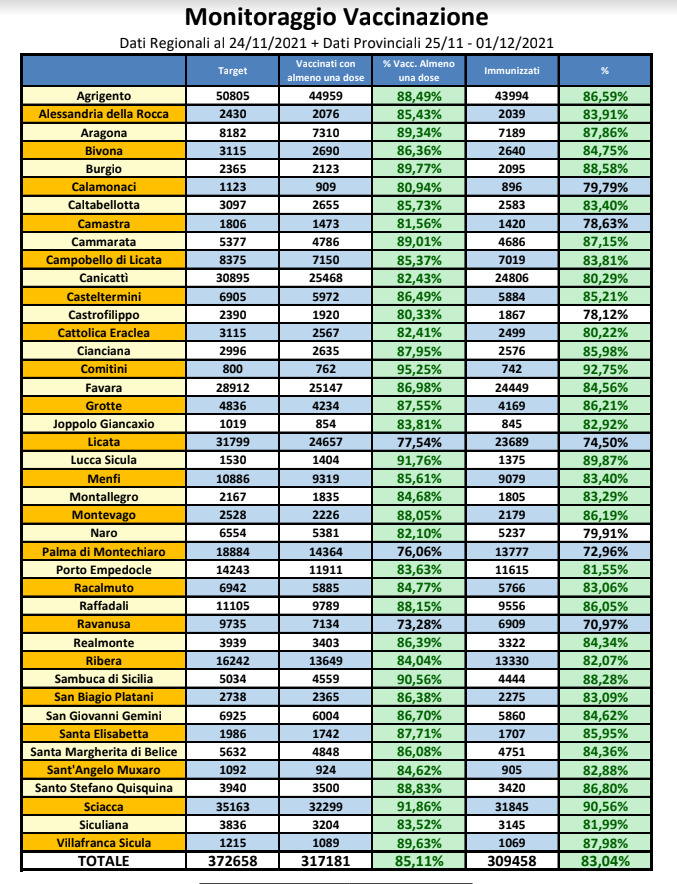 Monitoraggio Vaccinazione
Dati Regionali al 24/11/2021 + Dati Provinciali 25/11 - 01/12/2021

| | Target | Vaccinati con almeno una dose | % Vacc. Almeno una dose | Immunizzati | % |
|---|---|---|---|---|---|
| Agrigento | 50805 | 44959 | 88,49% | 43994 | 86,59% |
| Alessandria della Rocca | 2430 | 2076 | 85,43% | 2039 | 83,91% |
| Aragona | 8182 | 7310 | 89,34% | 7189 | 87,86% |
| Bivona | 3115 | 2690 | 86,36% | 2640 | 84,75% |
| Burgio | 2365 | 2123 | 89,77% | 2095 | 88,58% |
| Calamonaci | 1123 | 909 | 80,94% | 896 | 79,79% |
| Caltabellotta | 3097 | 2655 | 85,73% | 2583 | 83,40% |
| Camastra | 1806 | 1473 | 81,56% | 1420 | 78,63% |
| Cammarata | 5377 | 4786 | 89,01% | 4686 | 87,15% |
| Campobello di Licata | 8375 | 7150 | 85,37% | 7019 | 83,81% |
| Canicattì | 30895 | 25468 | 82,43% | 24806 | 80,29% |
| Casteltermini | 6905 | 5972 | 86,49% | 5884 | 85,21% |
| Castrofilippo | 2390 | 1920 | 80,33% | 1867 | 78,12% |
| Cattolica Eraclea | 3115 | 2567 | 82,41% | 2499 | 80,22% |
| Cianciana | 2996 | 2635 | 87,95% | 2576 | 85,98% |
| Comitini | 800 | 762 | 95,25% | 742 | 92,75% |
| Favara | 28912 | 25147 | 86,98% | 24449 | 84,56% |
| Grotte | 4836 | 4234 | 87,55% | 4169 | 86,21% |
| Joppolo Giancaxio | 1019 | 854 | 83,81% | 845 | 82,92% |
| Licata | 31799 | 24657 | 77,54% | 23689 | 74,50% |
| Lucca Sicula | 1530 | 1404 | 91,76% | 1375 | 89,87% |
| Menfi | 10886 | 9319 | 85,61% | 9079 | 83,40% |
| Montallegro | 2167 | 1835 | 84,68% | 1805 | 83,29% |
| Montevago | 2528 | 2226 | 88,05% | 2179 | 86,19% |
| Naro | 6554 | 5381 | 82,10% | 5237 | 79,91% |
| Palma di Montechiaro | 18884 | 14364 | 76,06% | 13777 | 72,96% |
| Porto Empedocle | 14243 | 11911 | 83,63% | 11615 | 81,55% |
| Racalmuto | 6942 | 5885 | 84,77% | 5766 | 83,06% |
| Raffadali | 11105 | 9789 | 88,15% | 9556 | 86,05% |
| Ravanusa | 9735 | 7134 | 73,28% | 6909 | 70,97% |
| Realmonte | 3939 | 3403 | 86,39% | 3322 | 84,34% |
| Ribera | 16242 | 13649 | 84,04% | 13330 | 82,07% |
| Sambuca di Sicilia | 5034 | 4559 | 90,56% | 4444 | 88,28% |
| San Biagio Platani | 2738 | 2365 | 86,38% | 2275 | 83,09% |
| San Giovanni Gemini | 6925 | 6004 | 86,70% | 5860 | 84,62% |
| Santa Elisabetta | 1986 | 1742 | 87,71% | 1707 | 85,95% |
| Santa Margherita di Belice | 5632 | 4848 | 86,08% | 4751 | 84,36% |
| Sant'Angelo Muxaro | 1092 | 924 | 84,62% | 905 | 82,88% |
| Santo Stefano Quisquina | 3940 | 3500 | 88,83% | 3420 | 86,80% |
| Sciacca | 35163 | 32299 | 91,86% | 31845 | 90,56% |
| Siculiana | 3836 | 3204 | 83,52% | 3145 | 81,99% |
| Villafranca Sicula | 1215 | 1089 | 89,63% | 1069 | 87,98% |
| TOTALE | 372658 | 317181 | 85,11% | 309458 | 83,04% |